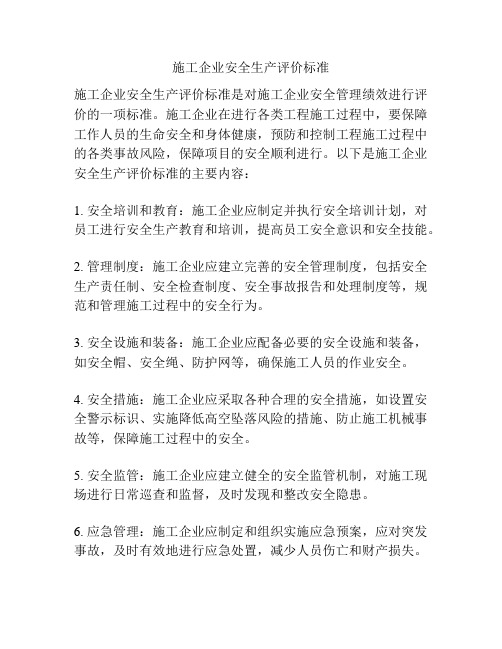 施工企业安全生产评价标准

施工企业安全生产评价标准是对施工企业安全管理绩效进行评价的一项标准。施工企业在进行各类工程施工过程中，要保障工作人员的生命安全和身体健康，预防和控制工程施工过程中的各类事故风险，保障项目的安全顺利进行。以下是施工企业安全生产评价标准的主要内容：

1. 安全培训和教育：施工企业应制定并执行安全培训计划，对员工进行安全生产教育和培训，提高员工安全意识和安全技能。

2. 管理制度：施工企业应建立完善的安全管理制度，包括安全生产责任制、安全检查制度、安全事故报告和处理制度等，规范和管理施工过程中的安全行为。

3. 安全设施和装备：施工企业应配备必要的安全设施和装备，如安全帽、安全绳、防护网等，确保施工人员的作业安全。

4. 安全措施：施工企业应采取各种合理的安全措施，如设置安全警示标识、实施降低高空坠落风险的措施、防止施工机械事故等，保障施工过程中的安全。

5. 安全监管：施工企业应建立健全的安全监管机制，对施工现场进行日常巡查和监督，及时发现和整改安全隐患。

6. 应急管理：施工企业应制定和组织实施应急预案，应对突发事故，及时有效地进行应急处置，减少人员伤亡和财产损失。